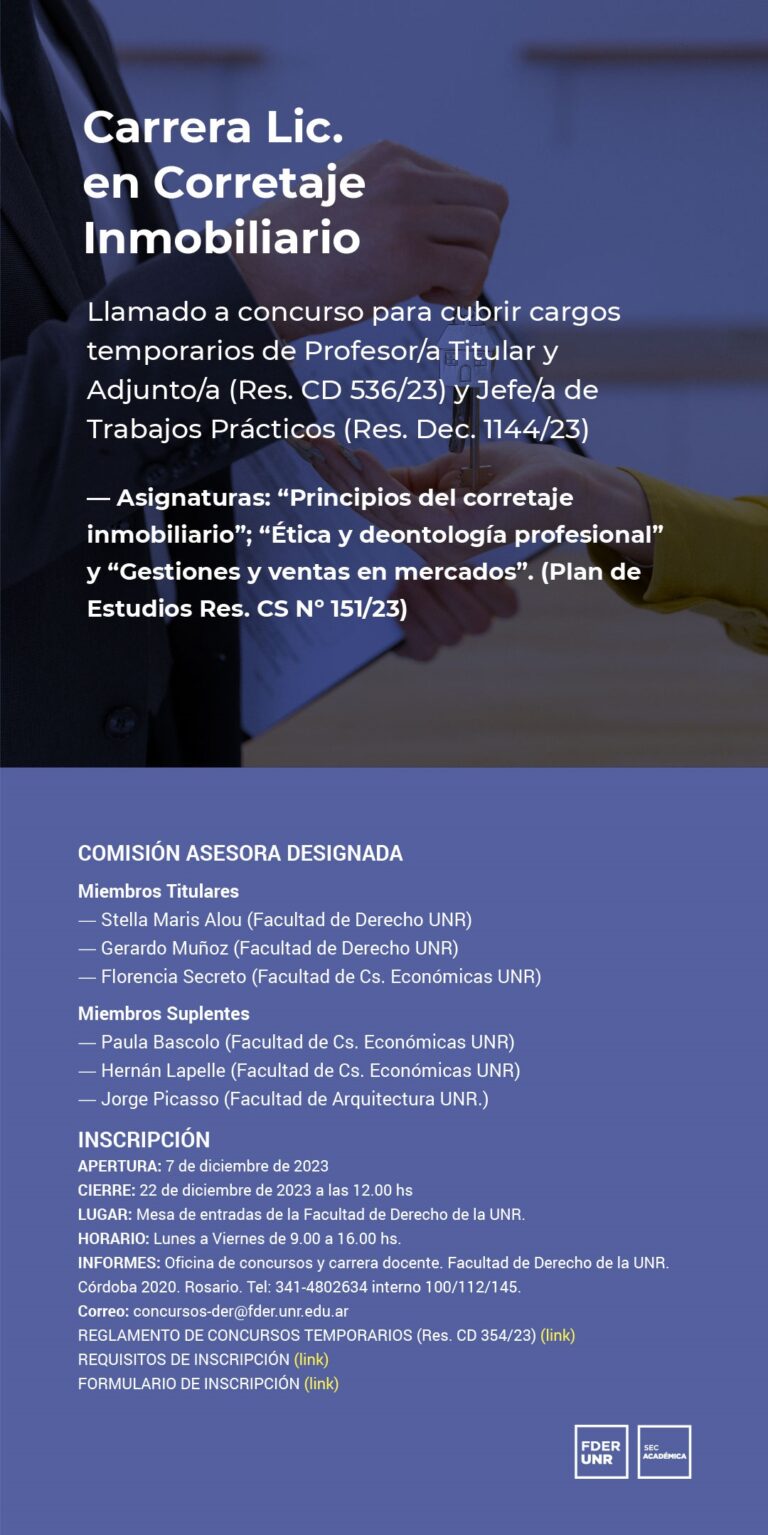 Carrera Lic. en Corretaje Inmobiliario

Llamado a concurso para cubrir cargos temporarios de Profesor/a Titular y Adjunto/a (Res. CD 536/23) y Jefe/a de Trabajos Prácticos (Res. Dec. 1144/23)

— Asignaturas: “Principios del corretaje inmobiliario”; “Ética y deontología profesional” y “Gestiones y ventas en mercados”. (Plan de Estudios Res. CS N° 151/23)

COMISIÓN ASESORA DESIGNADA

Miembros Titulares
— Stella Maris Alou (Facultad de Derecho UNR)
— Gerardo Muñoz (Facultad de Derecho UNR)
— Florencia Secreto (Facultad de Cs. Económicas UNR)

Miembros Suplentes
— Paula Bascolo (Facultad de Cs. Económicas UNR)
— Hernán Lapelle (Facultad de Cs. Económicas UNR)
— Jorge Picasso (Facultad de Arquitectura UNR.)

INSCRIPCIÓN
APERTURA: 7 de diciembre de 2023
CIERRE: 22 de diciembre de 2023 a las 12.00 hs
LUGAR: Mesa de entradas de la Facultad de Derecho de la UNR.
HORARIO: Lunes a Viernes de 9.00 a 16.00 hs.
INFORMES: Oficina de concursos y carrera docente. Facultad de Derecho de la UNR. Córdoba 2020. Rosario. Tel: 341-4802634 interno 100/112/145.
Correo: concursos-der@fder.unr.edu.ar
REGLAMENTO DE CONCURSOS TEMPORARIOS (Res. CD 354/23) (link)
REQUISITOS DE INSCRIPCIÓN (link)
FORMULARIO DE INSCRIPCIÓN (link)

FDER UNR
SEC ACADÉMICA